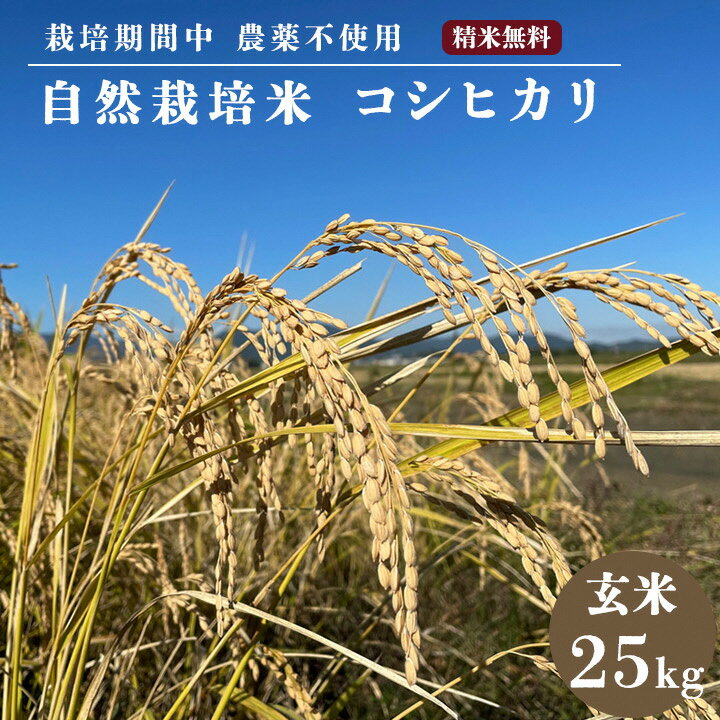 栽培期間中 農薬不使用 精米無料

自然栽培米 コシヒカリ

玄米
25kg